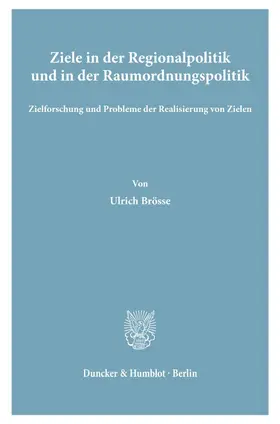 Ziele in der Regionalpolitik und in der Raumordnungspolitik

Zielforschung und Probleme der Realisierung von Zielen

Von

Ulrich Brösse

Duncker & Humblot · Berlin